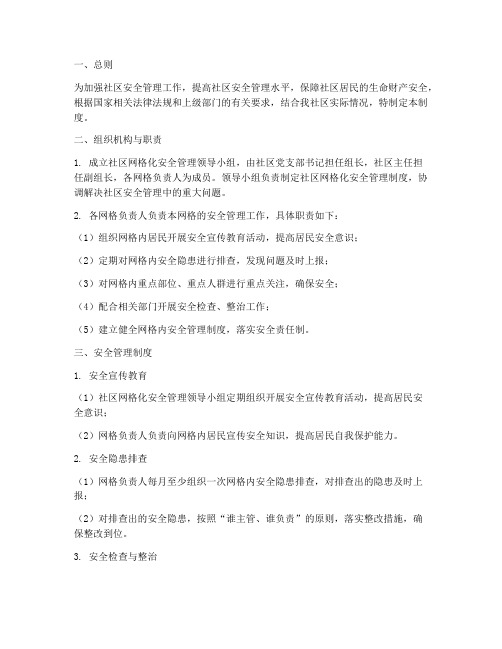 一、总则

为加强社区安全管理工作，提高社区安全管理水平，保障社区居民的生命财产安全，根据国家相关法律法规和上级部门的有关要求，结合我社区实际情况，特制定本制度。

二、组织机构与职责

1. 成立社区网格化安全管理领导小组，由社区党支部书记担任组长，社区主任担任副组长，各网格负责人为成员。领导小组负责制定社区网格化安全管理制度，协调解决社区安全管理中的重大问题。

2. 各网格负责人负责本网格的安全管理工作，具体职责如下：

（1）组织网格内居民开展安全宣传教育活动，提高居民安全意识；

（2）定期对网格内安全隐患进行排查，发现问题及时上报；

（3）对网格内重点部位、重点人群进行重点关注，确保安全；

（4）配合相关部门开展安全检查、整治工作；

（5）建立健全网格内安全管理制度，落实安全责任制。

三、安全管理制度

1. 安全宣传教育

（1）社区网格化安全管理领导小组定期组织开展安全宣传教育活动，提高居民安全意识；

（2）网格负责人负责向网格内居民宣传安全知识，提高居民自我保护能力。

2. 安全隐患排查

（1）网格负责人每月至少组织一次网格内安全隐患排查，对排查出的隐患及时上报；

（2）对排查出的安全隐患，按照“谁主管、谁负责”的原则，落实整改措施，确保整改到位。

3. 安全检查与整治